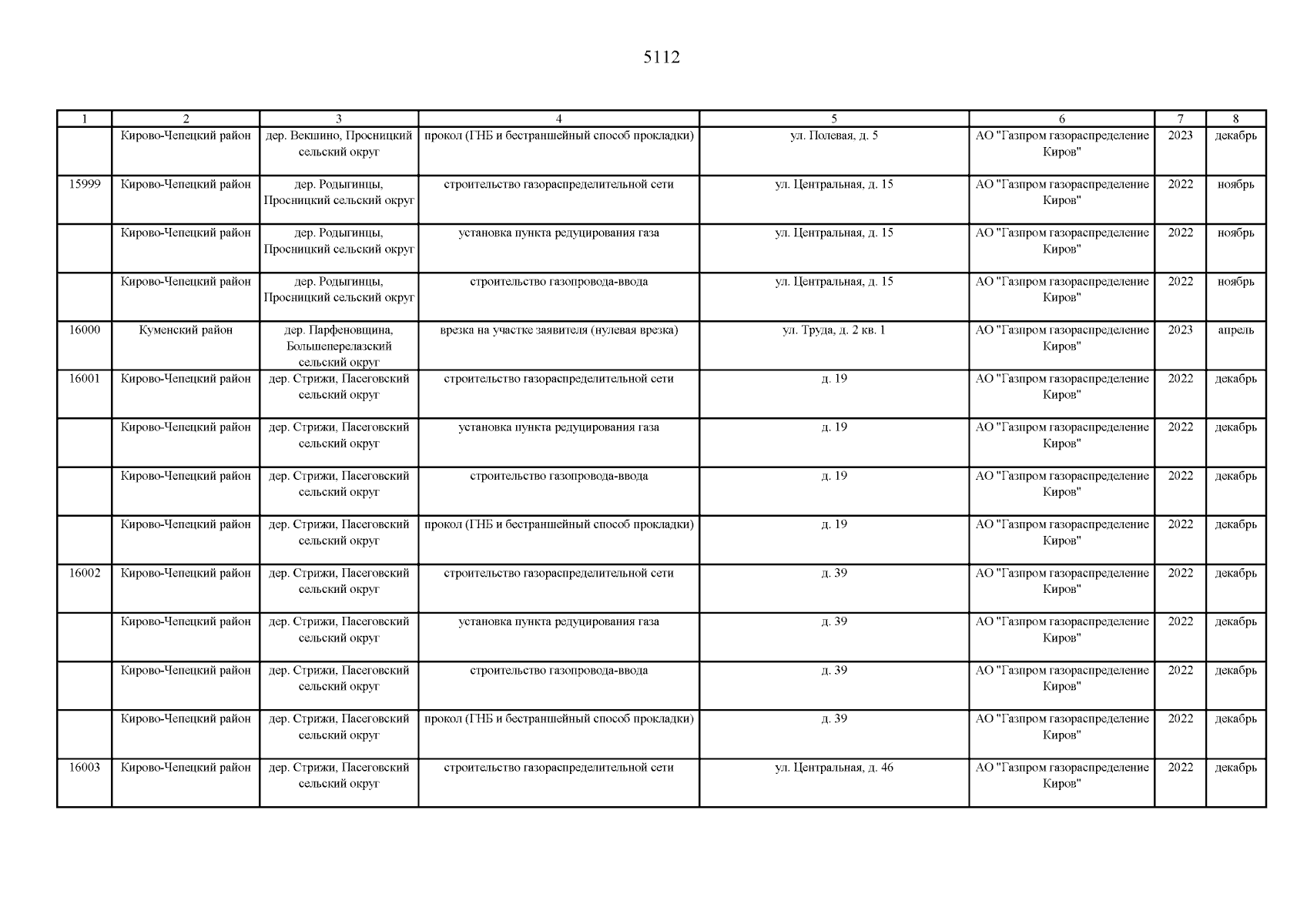 5112

| 1 | 2 | 3 | 4 | 5 | 6 | 7 | 8 |
|---|---|---|---|---|---|---|---|
| | Кирово-Чепецкий район | дер. Векшино, Просницкий сельский округ | прокол (ГНБ и бестраншейный способ прокладки) | ул. Полевая, д. 5 | АО "Газпром газораспределение Киров" | 2023 | декабрь |
| 15999 | Кирово-Чепецкий район | дер. Родыгинцы, Просницкий сельский округ | строительство газораспределительной сети | ул. Центральная, д. 15 | АО "Газпром газораспределение Киров" | 2022 | ноябрь |
| | Кирово-Чепецкий район | дер. Родыгинцы, Просницкий сельский округ | установка пункта редуцирования газа | ул. Центральная, д. 15 | АО "Газпром газораспределение Киров" | 2022 | ноябрь |
| | Кирово-Чепецкий район | дер. Родыгинцы, Просницкий сельский округ | строительство газопровода-ввода | ул. Центральная, д. 15 | АО "Газпром газораспределение Киров" | 2022 | ноябрь |
| 16000 | Куменский район | дер. Парфеновщина, Большеперелазский сельский округ | врезка на участке заявителя (нулевая врезка) | ул. Труда, д. 2 кв. 1 | АО "Газпром газораспределение Киров" | 2023 | апрель |
| 16001 | Кирово-Чепецкий район | дер. Стрижи, Пасеговский сельский округ | строительство газораспределительной сети | д. 19 | АО "Газпром газораспределение Киров" | 2022 | декабрь |
| | Кирово-Чепецкий район | дер. Стрижи, Пасеговский сельский округ | установка пункта редуцирования газа | д. 19 | АО "Газпром газораспределение Киров" | 2022 | декабрь |
| | Кирово-Чепецкий район | дер. Стрижи, Пасеговский сельский округ | строительство газопровода-ввода | д. 19 | АО "Газпром газораспределение Киров" | 2022 | декабрь |
| | Кирово-Чепецкий район | дер. Стрижи, Пасеговский сельский округ | прокол (ГНБ и бестраншейный способ прокладки) | д. 19 | АО "Газпром газораспределение Киров" | 2022 | декабрь |
| 16002 | Кирово-Чепецкий район | дер. Стрижи, Пасеговский сельский округ | строительство газораспределительной сети | д. 39 | АО "Газпром газораспределение Киров" | 2022 | декабрь |
| | Кирово-Чепецкий район | дер. Стрижи, Пасеговский сельский округ | установка пункта редуцирования газа | д. 39 | АО "Газпром газораспределение Киров" | 2022 | декабрь |
| | Кирово-Чепецкий район | дер. Стрижи, Пасеговский сельский округ | строительство газопровода-ввода | д. 39 | АО "Газпром газораспределение Киров" | 2022 | декабрь |
| | Кирово-Чепецкий район | дер. Стрижи, Пасеговский сельский округ | прокол (ГНБ и бестраншейный способ прокладки) | д. 39 | АО "Газпром газораспределение Киров" | 2022 | декабрь |
| 16003 | Кирово-Чепецкий район | дер. Стрижи, Пасеговский сельский округ | строительство газораспределительной сети | ул. Центральная, д. 46 | АО "Газпром газораспределение Киров" | 2022 | декабрь |